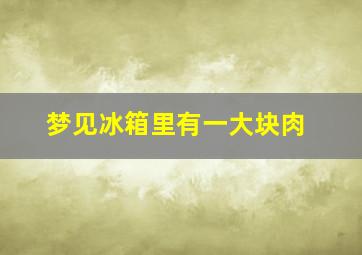 梦见冰箱里有一大块肉